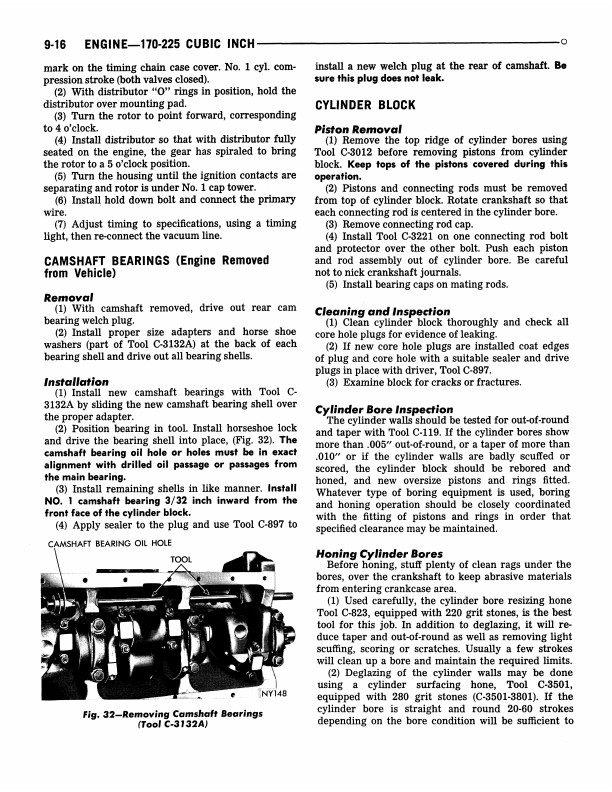 9-16 ENGINE—170-225 CUBIC INCH

mark on the timing chain case cover. No. 1 cyl. compression stroke (both valves closed).

(2) With distributor "O" rings in position, hold the distributor over mounting pad.

(3) Turn the rotor to point forward, corresponding to 4 o'clock.

(4) Install distributor so that with distributor fully seated on the engine, the gear has spiraled to bring the rotor to a 5 o'clock position.

(5) Turn the housing until the ignition contacts are separating and rotor is under No. 1 cap tower.

(6) Install hold down bolt and connect the primary wire.

(7) Adjust timing to specifications, using a timing light, then re-connect the vacuum line.

CAMSHAFT BEARINGS (Engine Removed from Vehicle)

Removal

(1) With camshaft removed, drive out rear cam bearing welch plug.

(2) Install proper size adapters and horse shoe washers (part of Tool C-3132A) at the back of each bearing shell and drive out all bearing shells.

Installation

(1) Install new camshaft bearings with Tool C-3132A by sliding the new camshaft bearing shell over the proper adapter.

(2) Position bearing in tool. Install horseshoe lock and drive the bearing shell into place, (Fig. 32). The camshaft bearing oil hole or holes must be in exact alignment with drilled oil passage or passages from the main bearing.

(3) Install remaining shells in like manner. Install NO. 1 camshaft bearing 3/32 inch inward from the front face of the cylinder block.

(4) Apply sealer to the plug and use Tool C-897 to

CAMSHAFT BEARING OIL HOLE

TOOL

NY148

Fig. 32—Removing Camshaft Bearings (Tool C-3132A)

install a new welch plug at the rear of camshaft. Be sure this plug does not leak.

CYLINDER BLOCK

Piston Removal

(1) Remove the top ridge of cylinder bores using Tool C-3012 before removing pistons from cylinder block. Keep tops of the pistons covered during this operation.

(2) Pistons and connecting rods must be removed from top of cylinder block. Rotate crankshaft so that each connecting rod is centered in the cylinder bore.

(3) Remove connecting rod cap.

(4) Install Tool C-3221 on one connecting rod bolt and protector over the other bolt. Push each piston and rod assembly out of cylinder bore. Be careful not to nick crankshaft journals.

(5) Install bearing caps on mating rods.

Cleaning and Inspection

(1) Clean cylinder block thoroughly and check all core hole plugs for evidence of leaking.

(2) If new core hole plugs are installed coat edges of plug and core hole with a suitable sealer and drive plugs in place with driver, Tool C-897.

(3) Examine block for cracks or fractures.

Cylinder Bore Inspection

The cylinder walls should be tested for out-of-round and taper with Tool C-119. If the cylinder bores show more than .005" out-of-round, or a taper of more than .010" or if the cylinder walls are badly scuffed or scored, the cylinder block should be rebored and honed, and new oversize pistons and rings fitted. Whatever type of boring equipment is used, boring and honing operation should be closely coordinated with the fitting of pistons and rings in order that specified clearance may be maintained.

Honing Cylinder Bores

Before honing, stuff plenty of clean rags under the bores, over the crankshaft to keep abrasive materials from entering crankcase area.

(1) Used carefully, the cylinder bore resizing hone Tool C-823, equipped with 220 grit stones, is the best tool for this job. In addition to deglazing, it will reduce taper and out-of-round as well as removing light scuffing, scoring or scratches. Usually a few strokes will clean up a bore and maintain the required limits.

(2) Deglazing of the cylinder walls may be done using a cylinder surfacing hone, Tool C-3501, equipped with 280 grit stones (C-3501-3801). If the cylinder bore is straight and round 20-60 strokes depending on the bore condition will be sufficient to